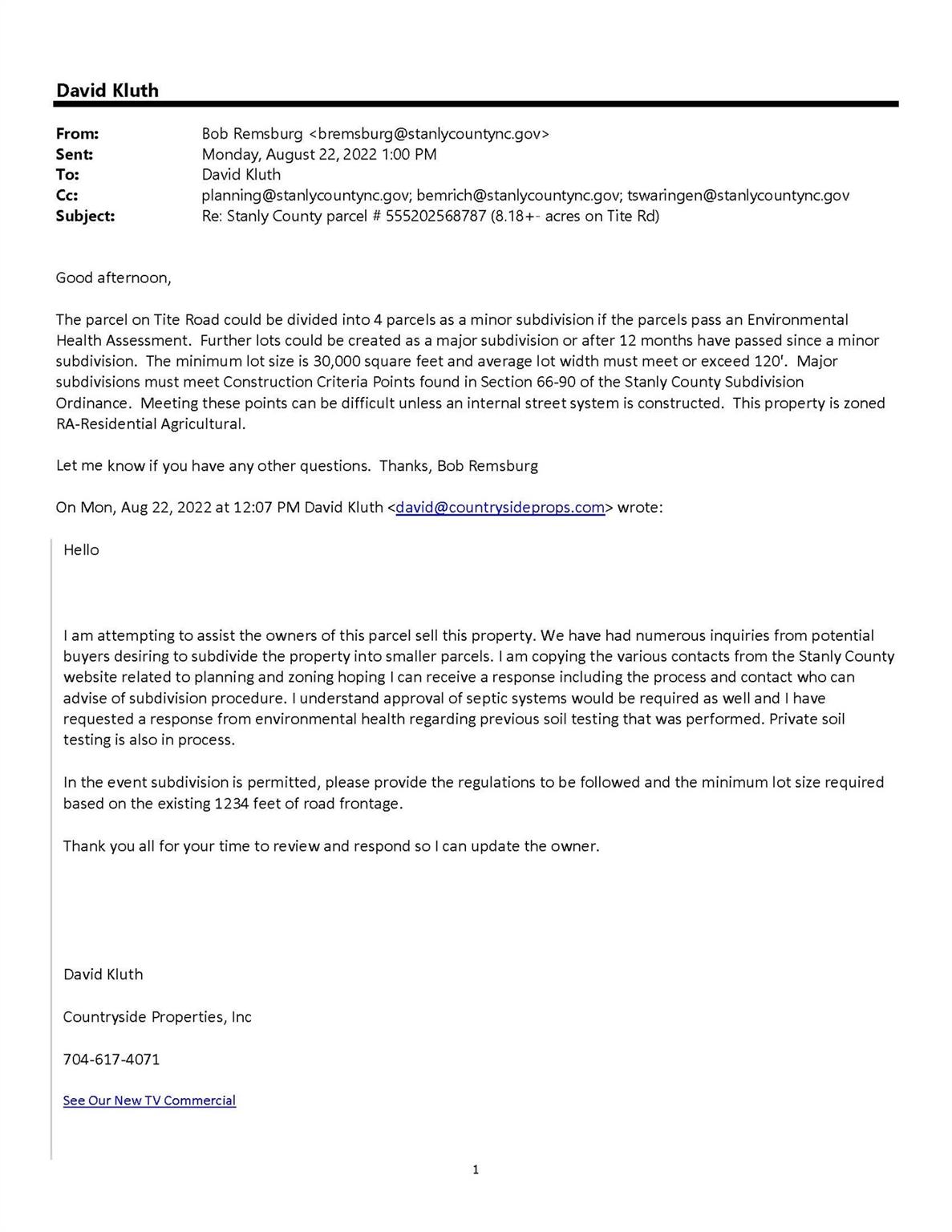 David Kluth

From: Bob Remsburg <bremsburg@stanlycountync.gov>
Sent: Monday, August 22, 2022 1:00 PM
To: David Kluth
Cc: planning@stanlycountync.gov; bemrich@stanlycountync.gov; tswaringen@stanlycountync.gov
Subject: Re: Stanly County parcel # 555202568787 (8.18+- acres on Tite Rd)

Good afternoon,

The parcel on Tite Road could be divided into 4 parcels as a minor subdivision if the parcels pass an Environmental Health Assessment. Further lots could be created as a major subdivision or after 12 months have passed since a minor subdivision. The minimum lot size is 30,000 square feet and average lot width must meet or exceed 120'. Major subdivisions must meet Construction Criteria Points found in Section 66-90 of the Stanly County Subdivision Ordinance. Meeting these points can be difficult unless an internal street system is constructed. This property is zoned RA-Residential Agricultural.

Let me know if you have any other questions. Thanks, Bob Remsburg

On Mon, Aug 22, 2022 at 12:07 PM David Kluth <david@countrysideprops.com> wrote:

Hello

I am attempting to assist the owners of this parcel sell this property. We have had numerous inquiries from potential buyers desiring to subdivide the property into smaller parcels. I am copying the various contacts from the Stanly County website related to planning and zoning hoping I can receive a response including the process and contact who can advise of subdivision procedure. I understand approval of septic systems would be required as well and I have requested a response from environmental health regarding previous soil testing that was performed. Private soil testing is also in process.

In the event subdivision is permitted, please provide the regulations to be followed and the minimum lot size required based on the existing 1234 feet of road frontage.

Thank you all for your time to review and respond so I can update the owner.

David Kluth

Countryside Properties, Inc

704-617-4071

See Our New TV Commercial

1